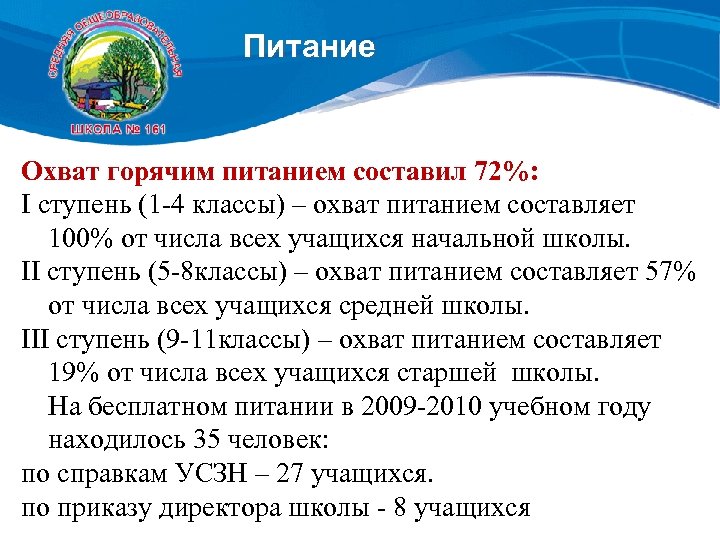 СРЕДНЯЯ ОБЩЕОБРАЗОВАТЕЛЬНАЯ
ШКОЛА № 161

Питание

Охват горячим питанием составил 72%:
I ступень (1-4 классы) – охват питанием составляет 100% от числа всех учащихся начальной школы.
II ступень (5-8классы) – охват питанием составляет 57% от числа всех учащихся средней школы.
III ступень (9-11классы) – охват питанием составляет 19% от числа всех учащихся старшей школы.
На бесплатном питании в 2009-2010 учебном году находилось 35 человек:
по справкам УСЗН – 27 учащихся.
по приказу директора школы - 8 учащихся